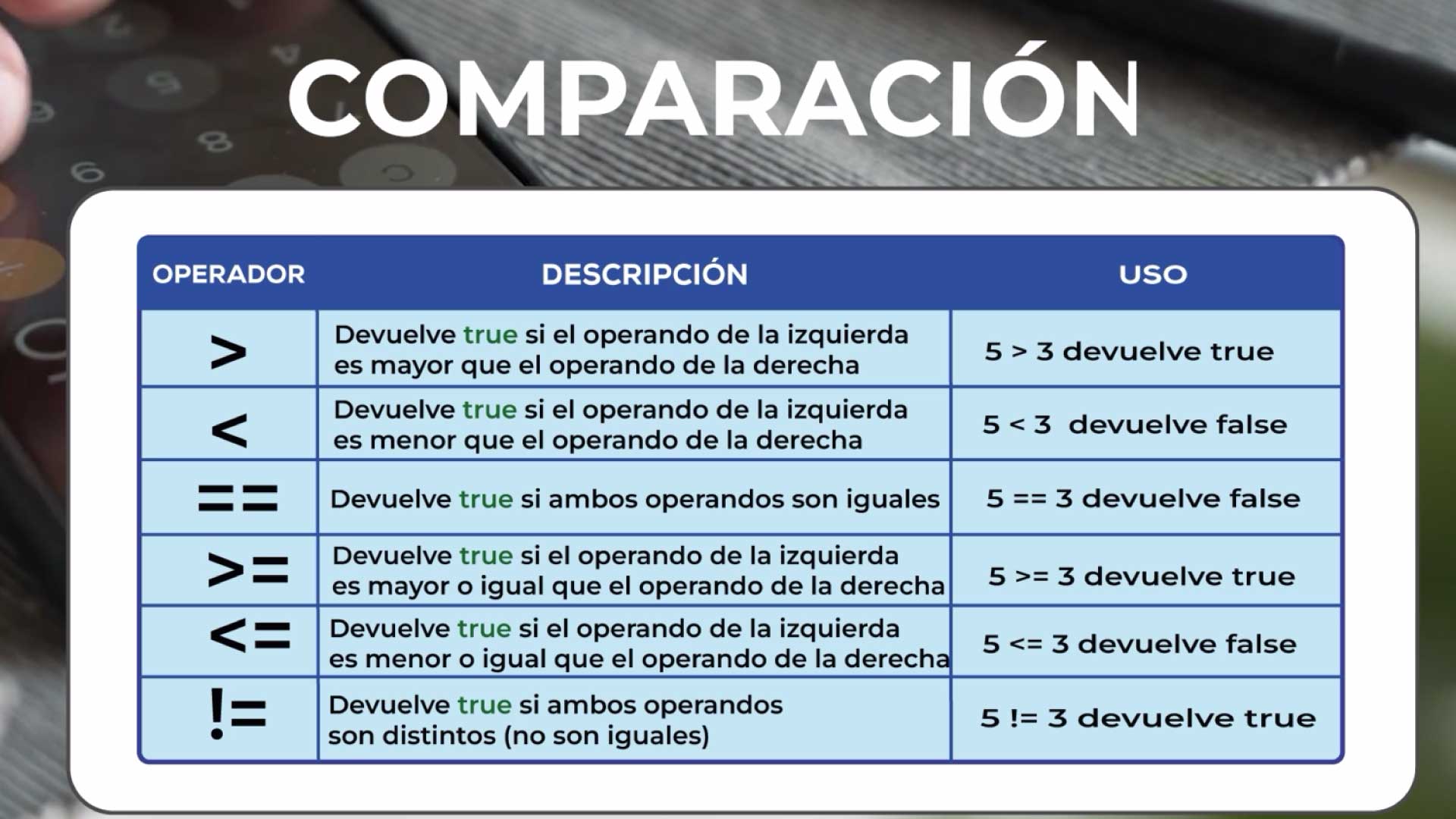 COMPARACIÓN

| OPERADOR | DESCRIPCIÓN | USO |
|---|---|---|
| > | Devuelve true si el operando de la izquierda es mayor que el operando de la derecha | 5 > 3 devuelve true |
| < | Devuelve true si el operando de la izquierda es menor que el operando de la derecha | 5 < 3 devuelve false |
| == | Devuelve true si ambos operandos son iguales | 5 == 3 devuelve false |
| >= | Devuelve true si el operando de la izquierda es mayor o igual que el operando de la derecha | 5 >= 3 devuelve true |
| <= | Devuelve true si el operando de la izquierda es menor o igual que el operando de la derecha | 5 <= 3 devuelve false |
| != | Devuelve true si ambos operandos son distintos (no son iguales) | 5 != 3 devuelve true |